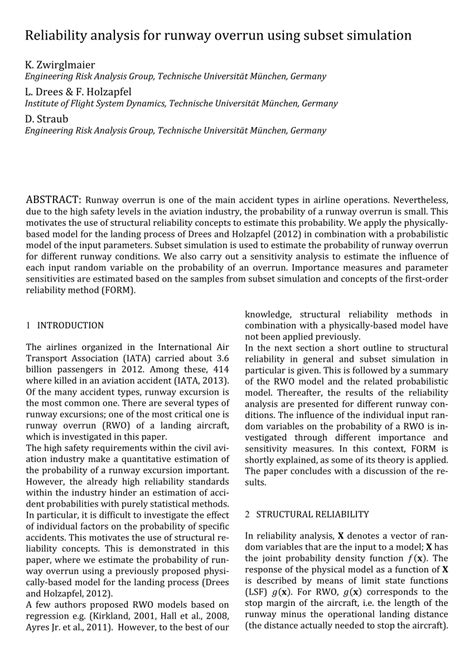 Reliability analysis for runway overrun using subset simulation

K. Zwirglmaier
Engineering Risk Analysis Group, Technische Universität München, Germany

L. Drees & F. Holzapfel
Institute of Flight System Dynamics, Technische Universität München, Germany

D. Straub
Engineering Risk Analysis Group, Technische Universität München, Germany

ABSTRACT: Runway overrun is one of the main accident types in airline operations. Nevertheless, due to the high safety levels in the aviation industry, the probability of a runway overrun is small. This motivates the use of structural reliability concepts to estimate this probability. We apply the physically-based model for the landing process of Drees and Holzapfel (2012) in combination with a probabilistic model of the input parameters. Subset simulation is used to estimate the probability of runway overrun for different runway conditions. We also carry out a sensitivity analysis to estimate the influence of each input random variable on the probability of an overrun. Importance measures and parameter sensitivities are estimated based on the samples from subset simulation and concepts of the first-order reliability method (FORM).

1 INTRODUCTION

The airlines organized in the International Air Transport Association (IATA) carried about 3.6 billion passengers in 2012. Among these, 414 where killed in an aviation accident (IATA, 2013). Of the many accident types, runway excursion is the most common one. There are several types of runway excursions; one of the most critical one is runway overrun (RWO) of a landing aircraft, which is investigated in this paper.
The high safety requirements within the civil aviation industry make a quantitative estimation of the probability of a runway excursion important. However, the already high reliability standards within the industry hinder an estimation of accident probabilities with purely statistical methods. In particular, it is difficult to investigate the effect of individual factors on the probability of specific accidents. This motivates the use of structural reliability concepts. This is demonstrated in this paper, where we estimate the probability of runway overrun using a previously proposed physically-based model for the landing process (Drees and Holzapfel, 2012).
A few authors proposed RWO models based on regression e.g. (Kirkland, 2001, Hall et al., 2008, Ayres Jr. et al., 2011). However, to the best of our knowledge, structural reliability methods in combination with a physically-based model have not been applied previously.
In the next section a short outline to structural reliability in general and subset simulation in particular is given. This is followed by a summary of the RWO model and the related probabilistic model. Thereafter, the results of the reliability analysis are presented for different runway conditions. The influence of the individual input random variables on the probability of a RWO is investigated through different importance and sensitivity measures. In this context, FORM is shortly explained, as some of its theory is applied. The paper concludes with a discussion of the results.

2 STRUCTURAL RELIABILITY

In reliability analysis, $\mathbf{X}$ denotes a vector of random variables that are the input to a model; $\mathbf{X}$ has the joint probability density function $f(\mathbf{x})$. The response of the physical model as a function of $\mathbf{X}$ is described by means of limit state functions (LSF) $g(\mathbf{x})$. For RWO, $g(\mathbf{x})$ corresponds to the stop margin of the aircraft, i.e. the length of the runway minus the operational landing distance (the distance actually needed to stop the aircraft).